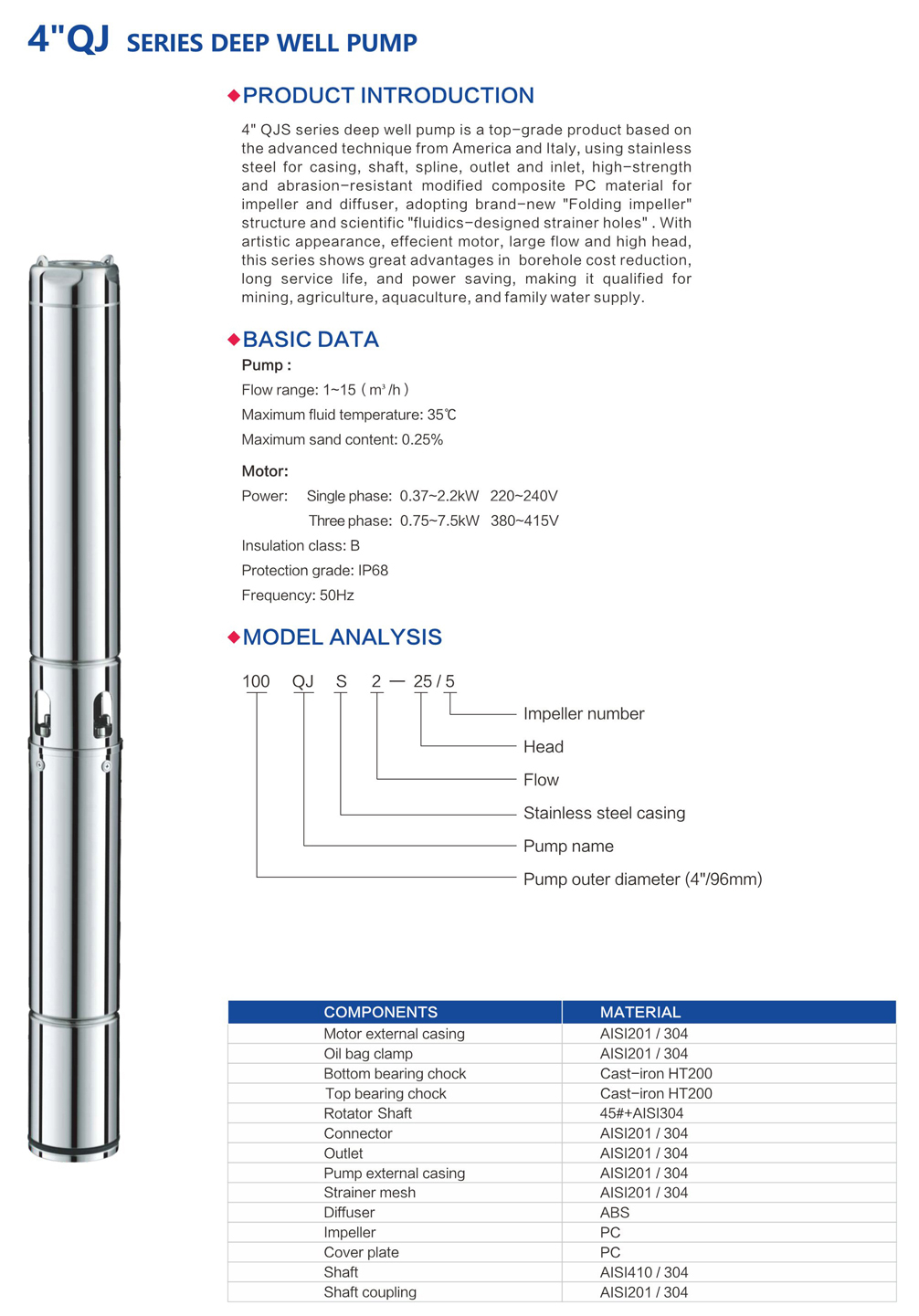 4"QJ SERIES DEEP WELL PUMP

◆PRODUCT INTRODUCTION

4" QJS series deep well pump is a top-grade product based on the advanced technique from America and Italy, using stainless steel for casing, shaft, spline, outlet and inlet, high-strength and abrasion-resistant modified composite PC material for impeller and diffuser, adopting brand-new "Folding impeller" structure and scientific "fluidics-designed strainer holes" . With artistic appearance, effecient motor, large flow and high head, this series shows great advantages in borehole cost reduction, long service life, and power saving, making it qualified for mining, agriculture, aquaculture, and family water supply.

◆BASIC DATA

Pump :

Flow range: 1~15 ( $m^3/h$ )

Maximum fluid temperature: 35℃

Maximum sand content: 0.25%

Motor:

Power: Single phase: 0.37~2.2kW 220~240V

Three phase: 0.75~7.5kW 380~415V

Insulation class: B

Protection grade: IP68

Frequency: 50Hz

◆MODEL ANALYSIS

100 QJ S 2 — 25 / 5

Impeller number

Head

Flow

Stainless steel casing

Pump name

Pump outer diameter (4"/96mm)

| COMPONENTS | MATERIAL |
|---|---|
| Motor external casing | AISI201 / 304 |
| Oil bag clamp | AISI201 / 304 |
| Bottom bearing chock | Cast-iron HT200 |
| Top bearing chock | Cast-iron HT200 |
| Rotator Shaft | 45#+AISI304 |
| Connector | AISI201 / 304 |
| Outlet | AISI201 / 304 |
| Pump external casing | AISI201 / 304 |
| Strainer mesh | AISI201 / 304 |
| Diffuser | ABS |
| Impeller | PC |
| Cover plate | PC |
| Shaft | AISI410 / 304 |
| Shaft coupling | AISI201 / 304 |